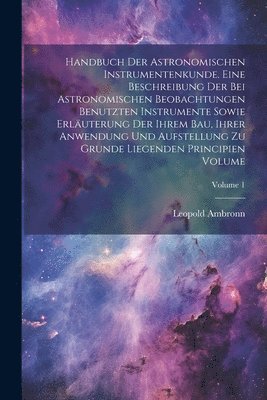 Handbuch Der Astronomischen Instrumentenkunde. Eine Beschreibung Der Bei Astronomischen Beobachtungen Benutzten Instrumente Sowie Erläuterung Der Ihrem Bau, Ihrer Anwendung Und Aufstellung Zu Grunde Liegenden Principien Volume

Volume 1

Leopold Ambronn